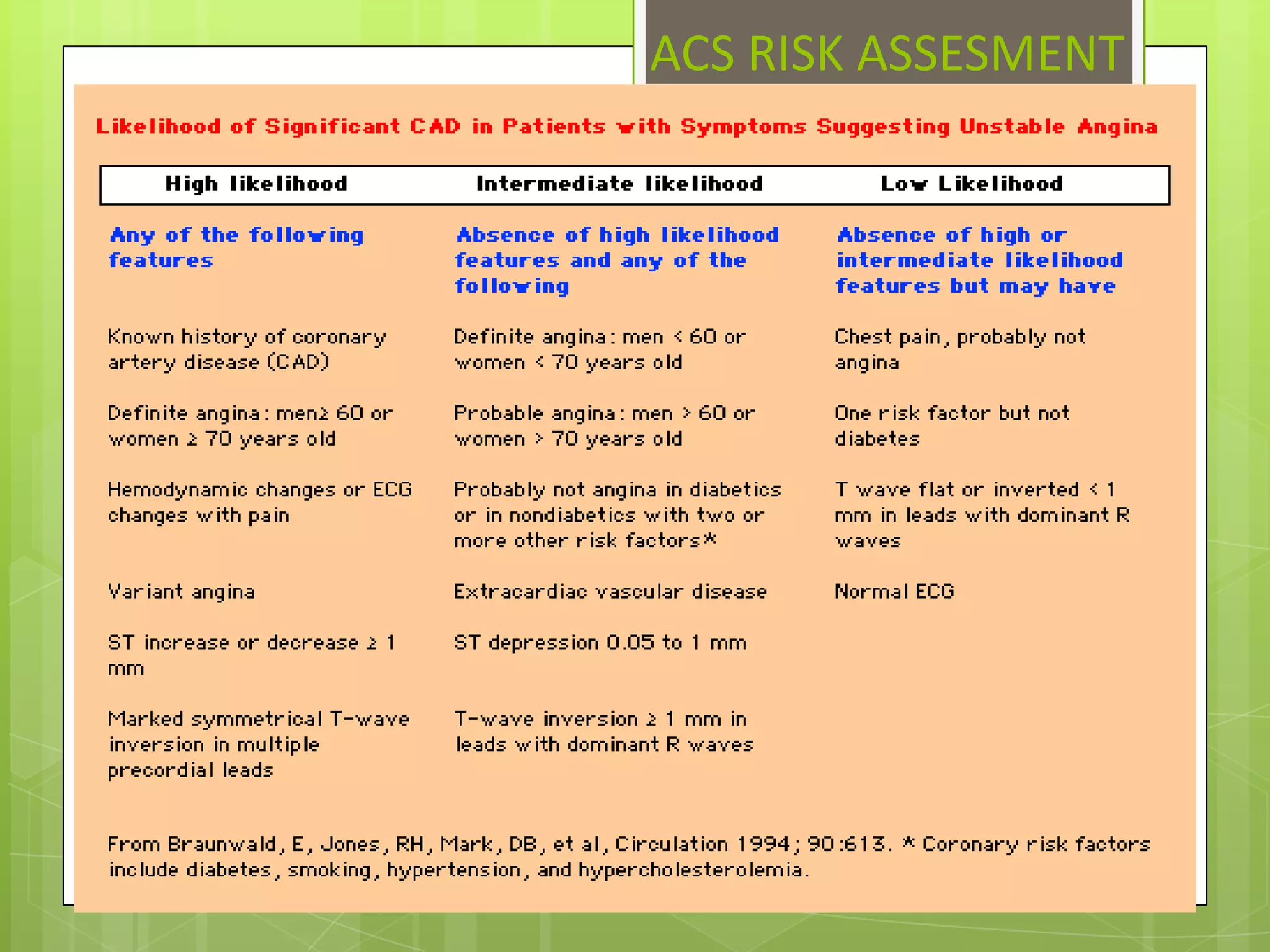 ACS RISK ASSESMENT

Likelihood of Significant CAD in Patients with Symptoms Suggesting Unstable Angina

| High likelihood | Intermediate likelihood | Low Likelihood |
|---|---|---|
| Any of the following features | Absence of high likelihood features and any of the following | Absence of high or intermediate likelihood features but may have |
| Known history of coronary artery disease (CAD) | Definite angina: men < 60 or women < 70 years old | Chest pain, probably not angina |
| Definite angina: men≥ 60 or women ≥ 70 years old | Probable angina: men > 60 or women > 70 years old | One risk factor but not diabetes |
| Hemodynamic changes or ECG changes with pain | Probably not angina in diabetics or in nondiabetics with two or more other risk factors* | T wave flat or inverted < 1 mm in leads with dominant R waves |
| Variant angina | Extracardiac vascular disease | Normal ECG |
| ST increase or decrease ≥ 1 mm | ST depression 0.05 to 1 mm | |
| Marked symmetrical T-wave inversion in multiple precordial leads | T-wave inversion ≥ 1 mm in leads with dominant R waves | |

From Braunwald, E, Jones, RH, Mark, DB, et al, Circulation 1994; 90:613. * Coronary risk factors include diabetes, smoking, hypertension, and hypercholesterolemia.